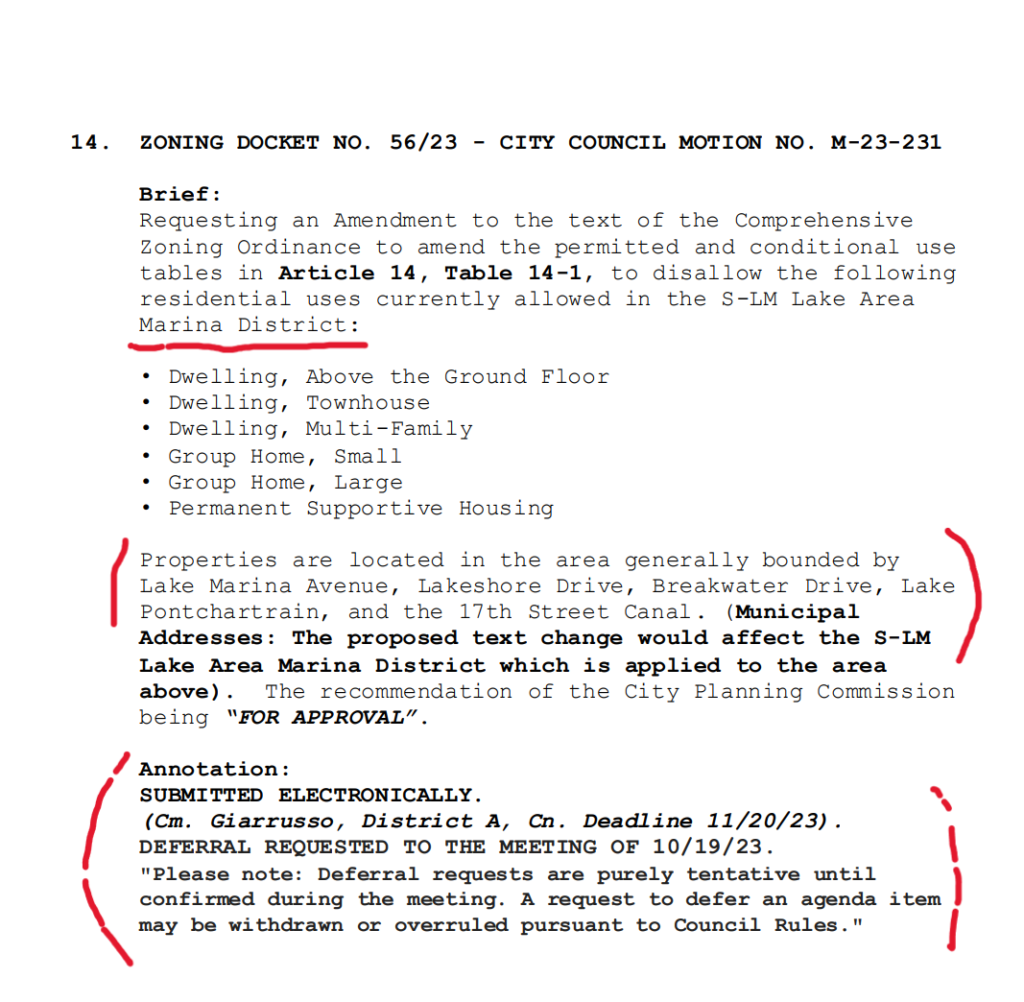 14. ZONING DOCKET NO. 56/23 - CITY COUNCIL MOTION NO. M-23-231

Brief:
Requesting an Amendment to the text of the Comprehensive Zoning Ordinance to amend the permitted and conditional use tables in Article 14, Table 14-1, to disallow the following residential uses currently allowed in the S-LM Lake Area Marina District:

• Dwelling, Above the Ground Floor
• Dwelling, Townhouse
• Dwelling, Multi-Family
• Group Home, Small
• Group Home, Large
• Permanent Supportive Housing

Properties are located in the area generally bounded by Lake Marina Avenue, Lakeshore Drive, Breakwater Drive, Lake Pontchartrain, and the 17th Street Canal. (Municipal Addresses: The proposed text change would affect the S-LM Lake Area Marina District which is applied to the area above). The recommendation of the City Planning Commission being "FOR APPROVAL".

Annotation:
SUBMITTED ELECTRONICALLY.
(Cm. Giarrusso, District A, Cn. Deadline 11/20/23).
DEFERRAL REQUESTED TO THE MEETING OF 10/19/23.
"Please note: Deferral requests are purely tentative until confirmed during the meeting. A request to defer an agenda item may be withdrawn or overruled pursuant to Council Rules."